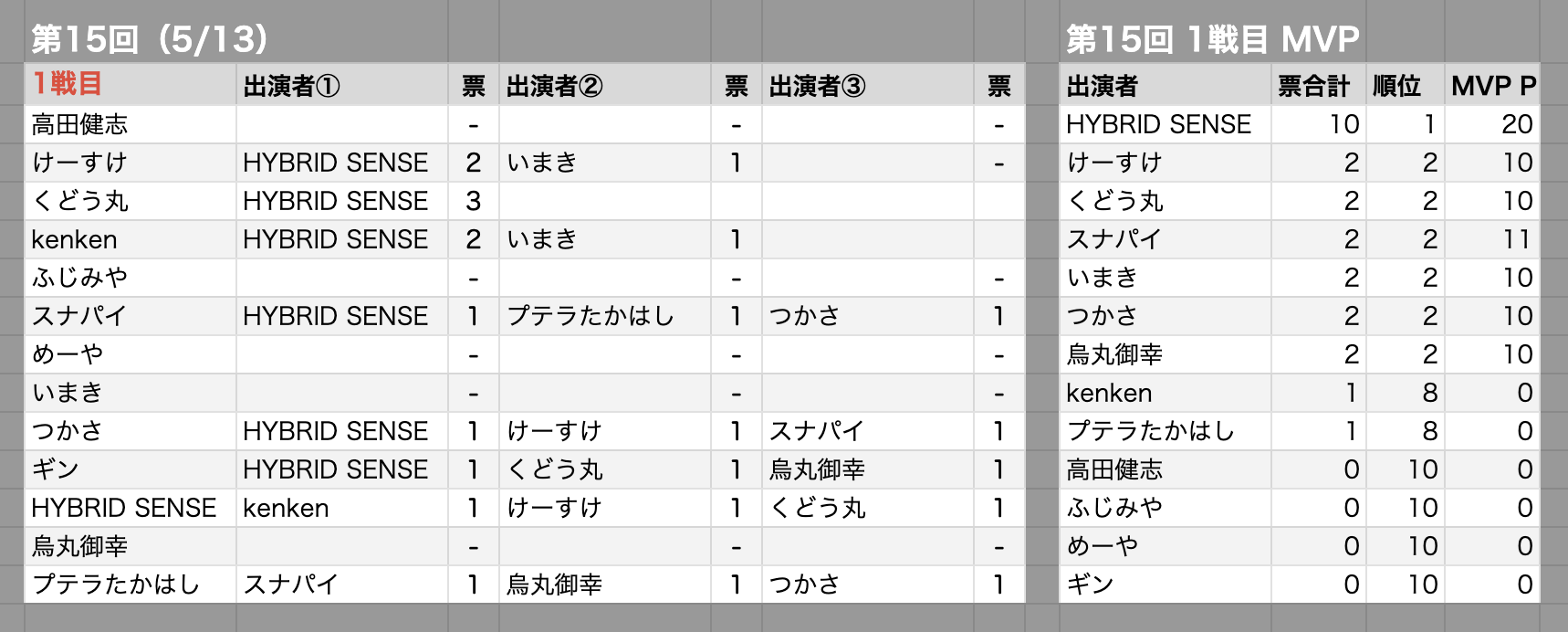 第15回（5/13）

| 1戦目 | 出演者① | 票 | 出演者② | 票 | 出演者③ | 票 |
|---|---|---|---|---|---|---|
| 高田健志 | | - | | - | | - |
| けーすけ | HYBRID SENSE | 2 | いまき | 1 | | - |
| くどう丸 | HYBRID SENSE | 3 | | | | |
| kenken | HYBRID SENSE | 2 | いまき | 1 | | |
| ふじみや | | - | | - | | - |
| スナパイ | HYBRID SENSE | 1 | プテラたかはし | 1 | つかさ | 1 |
| めーや | | - | | - | | - |
| いまき | | - | | - | | - |
| つかさ | HYBRID SENSE | 1 | けーすけ | 1 | スナパイ | 1 |
| ギン | HYBRID SENSE | 1 | くどう丸 | 1 | 烏丸御幸 | 1 |
| HYBRID SENSE | kenken | 1 | けーすけ | 1 | くどう丸 | 1 |
| 烏丸御幸 | | - | | - | | - |
| プテラたかはし | スナパイ | 1 | 烏丸御幸 | 1 | つかさ | 1 |

第15回 1戦目 MVP

| 出演者 | 票合計 | 順位 | MVP P |
|---|---|---|---|
| HYBRID SENSE | 10 | 1 | 20 |
| けーすけ | 2 | 2 | 10 |
| くどう丸 | 2 | 2 | 10 |
| スナパイ | 2 | 2 | 11 |
| いまき | 2 | 2 | 10 |
| つかさ | 2 | 2 | 10 |
| 烏丸御幸 | 2 | 2 | 10 |
| kenken | 1 | 8 | 0 |
| プテラたかはし | 1 | 8 | 0 |
| 高田健志 | 0 | 10 | 0 |
| ふじみや | 0 | 10 | 0 |
| めーや | 0 | 10 | 0 |
| ギン | 0 | 10 | 0 |